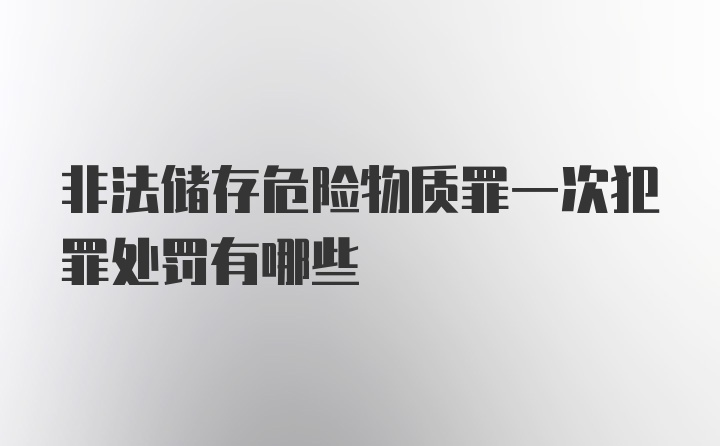 非法储存危险物质罪一次犯罪处罚有哪些